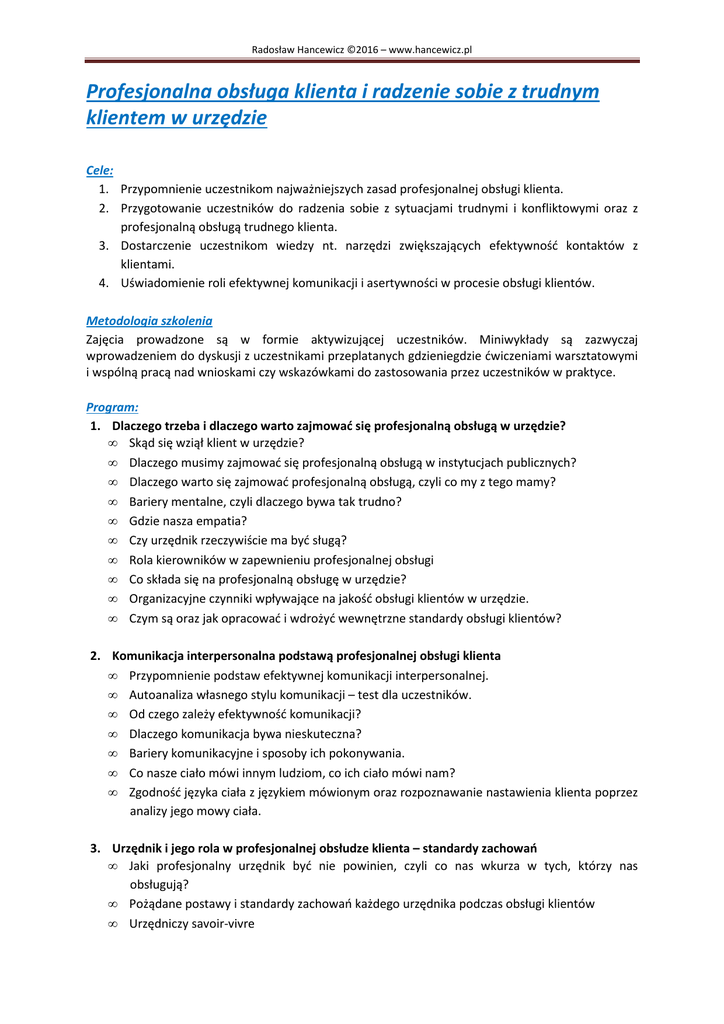 Radosław Hancewicz ©2016 – www.hancewicz.pl

Profesjonalna obsługa klienta i radzenie sobie z trudnym klientem w urzędzie

Cele:
1. Przypomnienie uczestnikom najważniejszych zasad profesjonalnej obsługi klienta.
2. Przygotowanie uczestników do radzenia sobie z sytuacjami trudnymi i konfliktowymi oraz z profesjonalną obsługą trudnego klienta.
3. Dostarczenie uczestnikom wiedzy nt. narzędzi zwiększających efektywność kontaktów z klientami.
4. Uświadomienie roli efektywnej komunikacji i asertywności w procesie obsługi klientów.

Metodologia szkolenia
Zajęcia prowadzone są w formie aktywizującej uczestników. Miniwykłady są zazwyczaj wprowadzeniem do dyskusji z uczestnikami przeplatanych gdzieniegdzie ćwiczeniami warsztatowymi i wspólną pracą nad wnioskami czy wskazówkami do zastosowania przez uczestników w praktyce.

Program:
1. Dlaczego trzeba i dlaczego warto zajmować się profesjonalną obsługą w urzędzie?
∞ Skąd się wziął klient w urzędzie?
∞ Dlaczego musimy zajmować się profesjonalną obsługą w instytucjach publicznych?
∞ Dlaczego warto się zajmować profesjonalną obsługą, czyli co my z tego mamy?
∞ Bariery mentalne, czyli dlaczego bywa tak trudno?
∞ Gdzie nasza empatia?
∞ Czy urzędnik rzeczywiście ma być sługą?
∞ Rola kierowników w zapewnieniu profesjonalnej obsługi
∞ Co składa się na profesjonalną obsługę w urzędzie?
∞ Organizacyjne czynniki wpływające na jakość obsługi klientów w urzędzie.
∞ Czym są oraz jak opracować i wdrożyć wewnętrzne standardy obsługi klientów?

2. Komunikacja interpersonalna podstawą profesjonalnej obsługi klienta
∞ Przypomnienie podstaw efektywnej komunikacji interpersonalnej.
∞ Autoanaliza własnego stylu komunikacji – test dla uczestników.
∞ Od czego zależy efektywność komunikacji?
∞ Dlaczego komunikacja bywa nieskuteczna?
∞ Bariery komunikacyjne i sposoby ich pokonywania.
∞ Co nasze ciało mówi innym ludziom, co ich ciało mówi nam?
∞ Zgodność języka ciała z językiem mówionym oraz rozpoznawanie nastawienia klienta poprzez analizy jego mowy ciała.

3. Urzędnik i jego rola w profesjonalnej obsłudze klienta – standardy zachowań
∞ Jaki profesjonalny urzędnik być nie powinien, czyli co nas wkurza w tych, którzy nas obsługują?
∞ Pożądane postawy i standardy zachowań każdego urzędnika podczas obsługi klientów
∞ Urzędniczy savoir-vivre